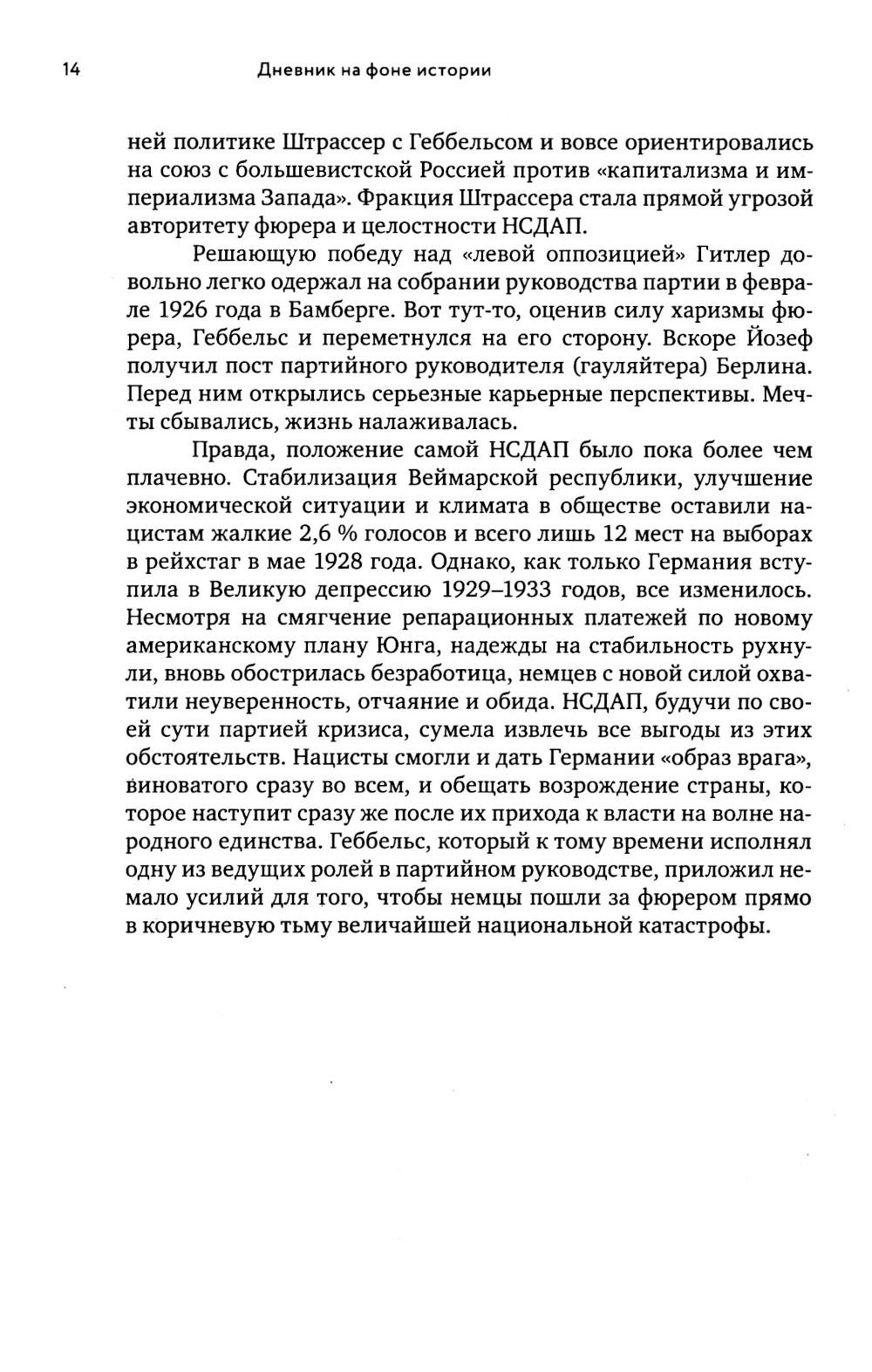 14 Дневник на фоне истории

ней политике Штрассер с Геббельсом и вовсе ориентировались на союз с большевистской Россией против «капитализма и империализма Запада». Фракция Штрассера стала прямой угрозой авторитету фюрера и целостности НСДАП.

Решающую победу над «левой оппозицией» Гитлер довольно легко одержал на собрании руководства партии в феврале 1926 года в Бамберге. Вот тут-то, оценив силу харизмы фюрера, Геббельс и переметнулся на его сторону. Вскоре Йозеф получил пост партийного руководителя (гауляйтера) Берлина. Перед ним открылись серьезные карьерные перспективы. Мечты сбывались, жизнь налаживалась.

Правда, положение самой НСДАП было пока более чем плачевно. Стабилизация Веймарской республики, улучшение экономической ситуации и климата в обществе оставили нацистам жалкие 2,6 % голосов и всего лишь 12 мест на выборах в рейхстаг в мае 1928 года. Однако, как только Германия вступила в Великую депрессию 1929–1933 годов, все изменилось. Несмотря на смягчение репарационных платежей по новому американскому плану Юнга, надежды на стабильность рухнули, вновь обострилась безработица, немцев с новой силой охватили неуверенность, отчаяние и обида. НСДАП, будучи по своей сути партией кризиса, сумела извлечь все выгоды из этих обстоятельств. Нацисты смогли и дать Германии «образ врага», виноватого сразу во всем, и обещать возрождение страны, которое наступит сразу же после их прихода к власти на волне народного единства. Геббельс, который к тому времени исполнял одну из ведущих ролей в партийном руководстве, приложил немало усилий для того, чтобы немцы пошли за фюрером прямо в коричневую тьму величайшей национальной катастрофы.